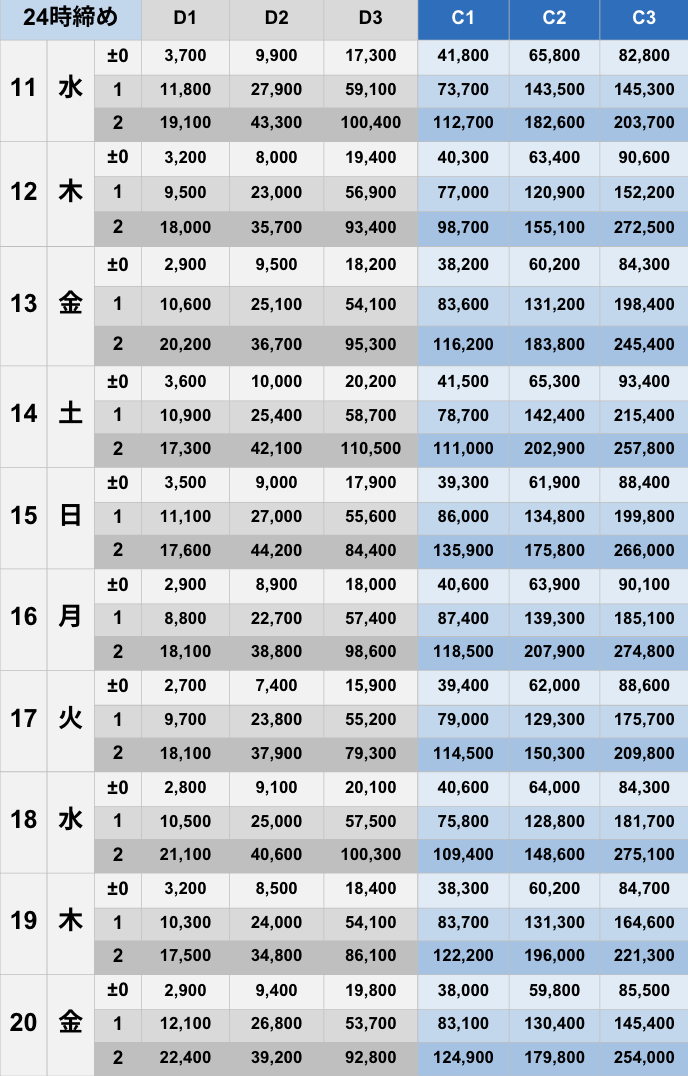 | 24時締め | | | D1 | D2 | D3 | C1 | C2 | C3 |
|---|---|---|---|---|---|---|---|---|
| 11 | 水 | ±0 | 3,700 | 9,900 | 17,300 | 41,800 | 65,800 | 82,800 |
| | | 1 | 11,800 | 27,900 | 59,100 | 73,700 | 143,500 | 145,300 |
| | | 2 | 19,100 | 43,300 | 100,400 | 112,700 | 182,600 | 203,700 |
| 12 | 木 | ±0 | 3,200 | 8,000 | 19,400 | 40,300 | 63,400 | 90,600 |
| | | 1 | 9,500 | 23,000 | 56,900 | 77,000 | 120,900 | 152,200 |
| | | 2 | 18,000 | 35,700 | 93,400 | 98,700 | 155,100 | 272,500 |
| 13 | 金 | ±0 | 2,900 | 9,500 | 18,200 | 38,200 | 60,200 | 84,300 |
| | | 1 | 10,600 | 25,100 | 54,100 | 83,600 | 131,200 | 198,400 |
| | | 2 | 20,200 | 36,700 | 95,300 | 116,200 | 183,800 | 245,400 |
| 14 | 土 | ±0 | 3,600 | 10,000 | 20,200 | 41,500 | 65,300 | 93,400 |
| | | 1 | 10,900 | 25,400 | 58,700 | 78,700 | 142,400 | 215,400 |
| | | 2 | 17,300 | 42,100 | 110,500 | 111,000 | 202,900 | 257,800 |
| 15 | 日 | ±0 | 3,500 | 9,000 | 17,900 | 39,300 | 61,900 | 88,400 |
| | | 1 | 11,100 | 27,000 | 55,600 | 86,000 | 134,800 | 199,800 |
| | | 2 | 17,600 | 44,200 | 84,400 | 135,900 | 175,800 | 266,000 |
| 16 | 月 | ±0 | 2,900 | 8,900 | 18,000 | 40,600 | 63,900 | 90,100 |
| | | 1 | 8,800 | 22,700 | 57,400 | 87,400 | 139,300 | 185,100 |
| | | 2 | 18,100 | 38,800 | 98,600 | 118,500 | 207,900 | 274,800 |
| 17 | 火 | ±0 | 2,700 | 7,400 | 15,900 | 39,400 | 62,000 | 88,600 |
| | | 1 | 9,700 | 23,800 | 55,200 | 79,000 | 129,300 | 175,700 |
| | | 2 | 18,100 | 37,900 | 79,300 | 114,500 | 150,300 | 209,800 |
| 18 | 水 | ±0 | 2,800 | 9,100 | 20,100 | 40,600 | 64,000 | 84,300 |
| | | 1 | 10,500 | 25,000 | 57,500 | 75,800 | 128,800 | 181,700 |
| | | 2 | 21,100 | 40,600 | 100,300 | 109,400 | 148,600 | 275,100 |
| 19 | 木 | ±0 | 3,200 | 8,500 | 18,400 | 38,300 | 60,200 | 84,700 |
| | | 1 | 10,300 | 24,000 | 54,100 | 83,700 | 131,300 | 164,600 |
| | | 2 | 17,500 | 34,800 | 86,100 | 122,200 | 196,000 | 221,300 |
| 20 | 金 | ±0 | 2,900 | 9,400 | 19,800 | 38,000 | 59,800 | 85,500 |
| | | 1 | 12,100 | 26,800 | 53,700 | 83,100 | 130,400 | 145,400 |
| | | 2 | 22,400 | 39,200 | 92,800 | 124,900 | 179,800 | 254,000 |